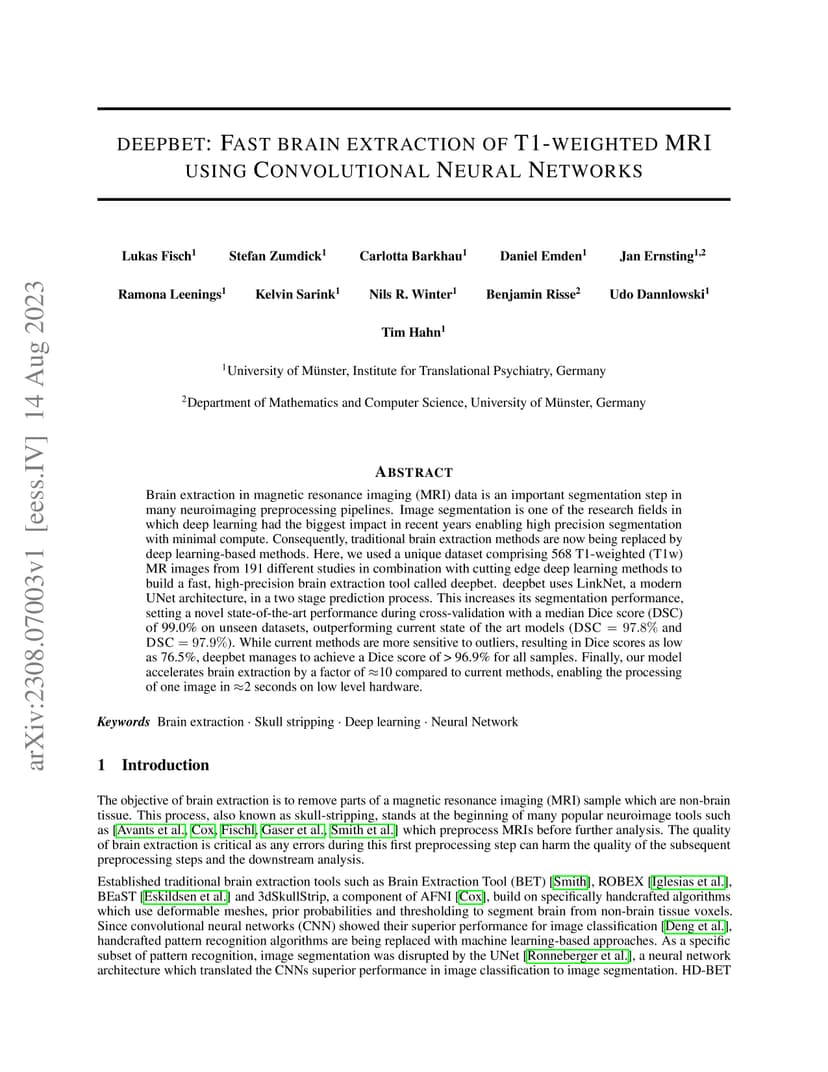 arXiv:2308.07003v1 [eess.IV] 14 Aug 2023

DEEPBET: FAST BRAIN EXTRACTION OF T1-WEIGHTED MRI USING CONVOLUTIONAL NEURAL NETWORKS

Lukas Fisch$^1$ Stefan Zumdick$^1$ Carlotta Barkhau$^1$ Daniel Emden$^1$ Jan Ernsting$^{1,2}$

Ramona Leenings$^1$ Kelvin Sarink$^1$ Nils R. Winter$^1$ Benjamin Risse$^2$ Udo Dannlowski$^1$

Tim Hahn$^1$

$^1$University of Münster, Institute for Translational Psychiatry, Germany

$^2$Department of Mathematics and Computer Science, University of Münster, Germany

ABSTRACT

Brain extraction in magnetic resonance imaging (MRI) data is an important segmentation step in many neuroimaging preprocessing pipelines. Image segmentation is one of the research fields in which deep learning had the biggest impact in recent years enabling high precision segmentation with minimal compute. Consequently, traditional brain extraction methods are now being replaced by deep learning-based methods. Here, we used a unique dataset comprising 568 T1-weighted (T1w) MR images from 191 different studies in combination with cutting edge deep learning methods to build a fast, high-precision brain extraction tool called deepbet. deepbet uses LinkNet, a modern UNet architecture, in a two stage prediction process. This increases its segmentation performance, setting a novel state-of-the-art performance during cross-validation with a median Dice score (DSC) of 99.0% on unseen datasets, outperforming current state of the art models (DSC = 97.8% and DSC = 97.9%). While current methods are more sensitive to outliers, resulting in Dice scores as low as 76.5%, deepbet manages to achieve a Dice score of > 96.9% for all samples. Finally, our model accelerates brain extraction by a factor of ≈10 compared to current methods, enabling the processing of one image in ≈2 seconds on low level hardware.

Keywords Brain extraction · Skull stripping · Deep learning · Neural Network

1 Introduction

The objective of brain extraction is to remove parts of a magnetic resonance imaging (MRI) sample which are non-brain tissue. This process, also known as skull-stripping, stands at the beginning of many popular neuroimage tools such as [Avants et al., Cox, Fischl, Gaser et al., Smith et al.] which preprocess MRIs before further analysis. The quality of brain extraction is critical as any errors during this first preprocessing step can harm the quality of the subsequent preprocessing steps and the downstream analysis.

Established traditional brain extraction tools such as Brain Extraction Tool (BET) [Smith], ROBEX [Iglesias et al.], BEaST [Eskildsen et al.] and 3dSkullStrip, a component of AFNI [Cox], build on specifically handcrafted algorithms which use deformable meshes, prior probabilities and thresholding to segment brain from non-brain tissue voxels. Since convolutional neural networks (CNN) showed their superior performance for image classification [Deng et al.], handcrafted pattern recognition algorithms are being replaced with machine learning-based approaches. As a specific subset of pattern recognition, image segmentation was disrupted by the UNet [Ronneberger et al.], a neural network architecture which translated the CNNs superior performance in image classification to image segmentation. HD-BET